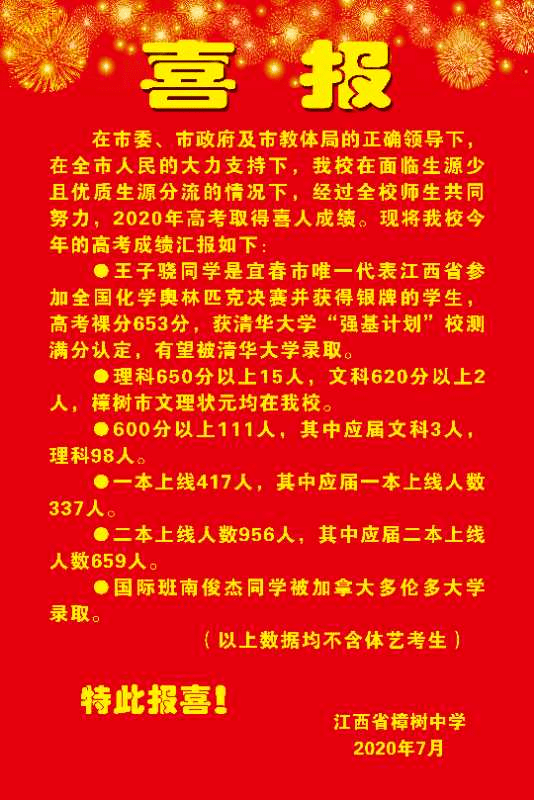 喜 报

在市委、市政府及市教体局的正确领导下，在全市人民的大力支持下，我校在面临生源少且优质生源分流的情况下，经过全校师生共同努力，2020年高考取得喜人成绩。现将我校今年的高考成绩汇报如下：

●王子骁同学是宜春市唯一代表江西省参加全国化学奥林匹克决赛并获得银牌的学生，高考裸分653分，获清华大学“强基计划”校测满分认定，有望被清华大学录取。

●理科650分以上15人，文科620分以上2人，樟树市文理状元均在我校。

●600分以上111人，其中应届文科3人，理科98人。

●一本上线417人，其中应届一本上线人数337人。

●二本上线人数956人，其中应届二本上线人数659人。

●国际班南俊杰同学被加拿大多伦多大学录取。

（以上数据均不含体艺考生）

特此报喜！

江西省樟树中学
2020年7月